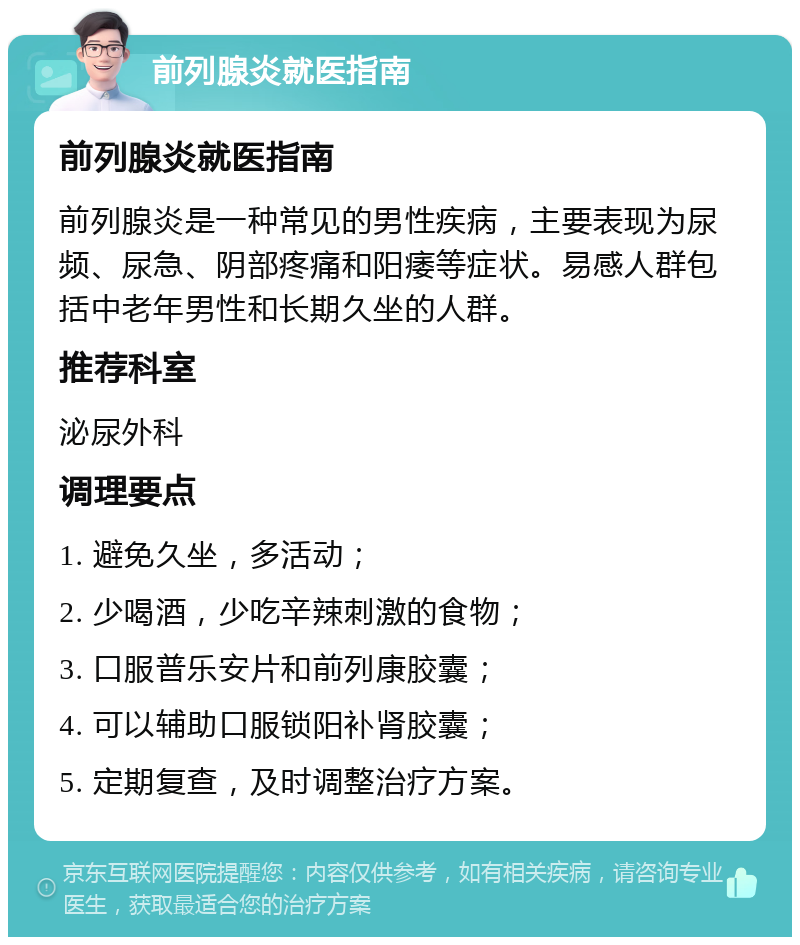 前列腺炎就医指南

前列腺炎就医指南

前列腺炎是一种常见的男性疾病，主要表现为尿频、尿急、阴部疼痛和阳痿等症状。易感人群包括中老年男性和长期久坐的人群。

推荐科室

泌尿外科

调理要点

1. 避免久坐，多活动；

2. 少喝酒，少吃辛辣刺激的食物；

3. 口服普乐安片和前列康胶囊；

4. 可以辅助口服锁阳补肾胶囊；

5. 定期复查，及时调整治疗方案。

京东互联网医院提醒您：内容仅供参考，如有相关疾病，请咨询专业医生，获取最适合您的治疗方案